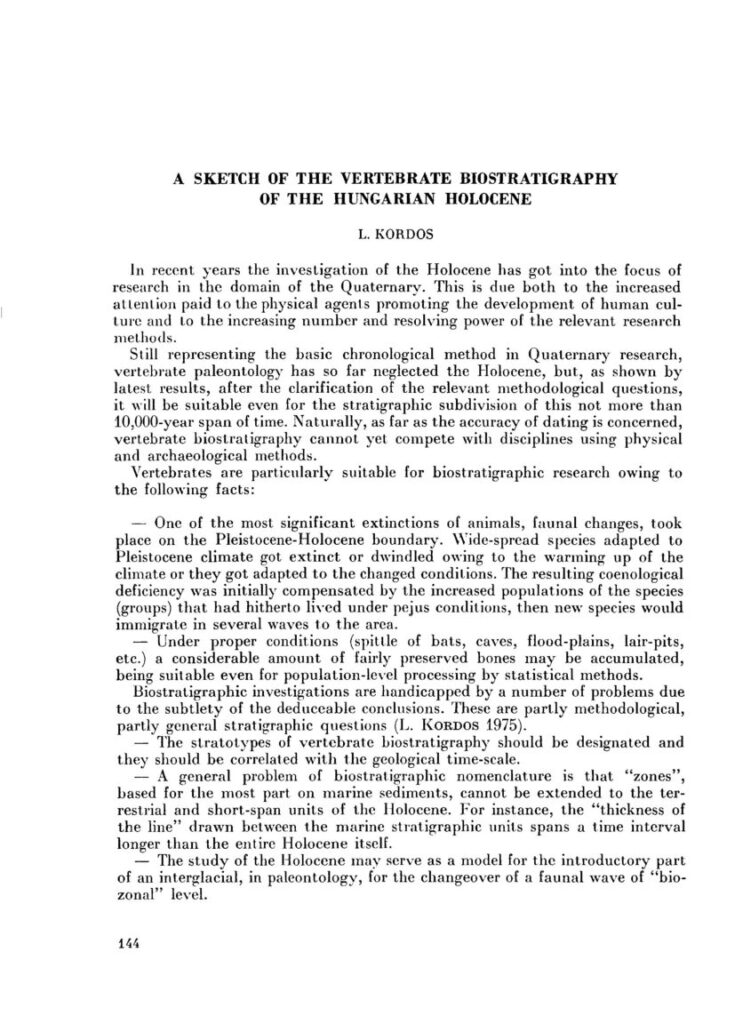 A SKETCH OF THE VERTEBRATE BIOSTRATIGRAPHY OF THE HUNGARIAN HOLOCENE

L. KORDOS

In recent years the investigation of the Holocene has got into the focus of research in the domain of the Quaternary. This is due both to the increased attention paid to the physical agents promoting the development of human culture and to the increasing number and resolving power of the relevant research methods.

Still representing the basic chronological method in Quaternary research, vertebrate paleontology has so far neglected the Holocene, but, as shown by latest results, after the clarification of the relevant methodological questions, it will be suitable even for the stratigraphic subdivision of this not more than 10,000-year span of time. Naturally, as far as the accuracy of dating is concerned, vertebrate biostratigraphy cannot yet compete with disciplines using physical and archaeological methods.

Vertebrates are particularly suitable for biostratigraphic research owing to the following facts:

— One of the most significant extinctions of animals, faunal changes, took place on the Pleistocene-Holocene boundary. Wide-spread species adapted to Pleistocene climate got extinct or dwindled owing to the warming up of the climate or they got adapted to the changed conditions. The resulting coenological deficiency was initially compensated by the increased populations of the species (groups) that had hitherto lived under pejus conditions, then new species would immigrate in several waves to the area.

— Under proper conditions (spittle of bats, caves, flood-plains, lair-pits, etc.) a considerable amount of fairly preserved bones may be accumulated, being suitable even for population-level processing by statistical methods.

Biostratigraphic investigations are handicapped by a number of problems due to the subtlety of the deduceable conclusions. These are partly methodological, partly general stratigraphic questions (L. KORDOS 1975).

— The stratotypes of vertebrate biostratigraphy should be designated and they should be correlated with the geological time-scale.

— A general problem of biostratigraphic nomenclature is that "zones", based for the most part on marine sediments, cannot be extended to the terrestrial and short-span units of the Holocene. For instance, the "thickness of the line" drawn between the marine stratigraphic units spans a time interval longer than the entire Holocene itself.

— The study of the Holocene may serve as a model for the introductory part of an interglacial, in paleontology, for the changeover of a faunal wave of "biozonal" level.

144